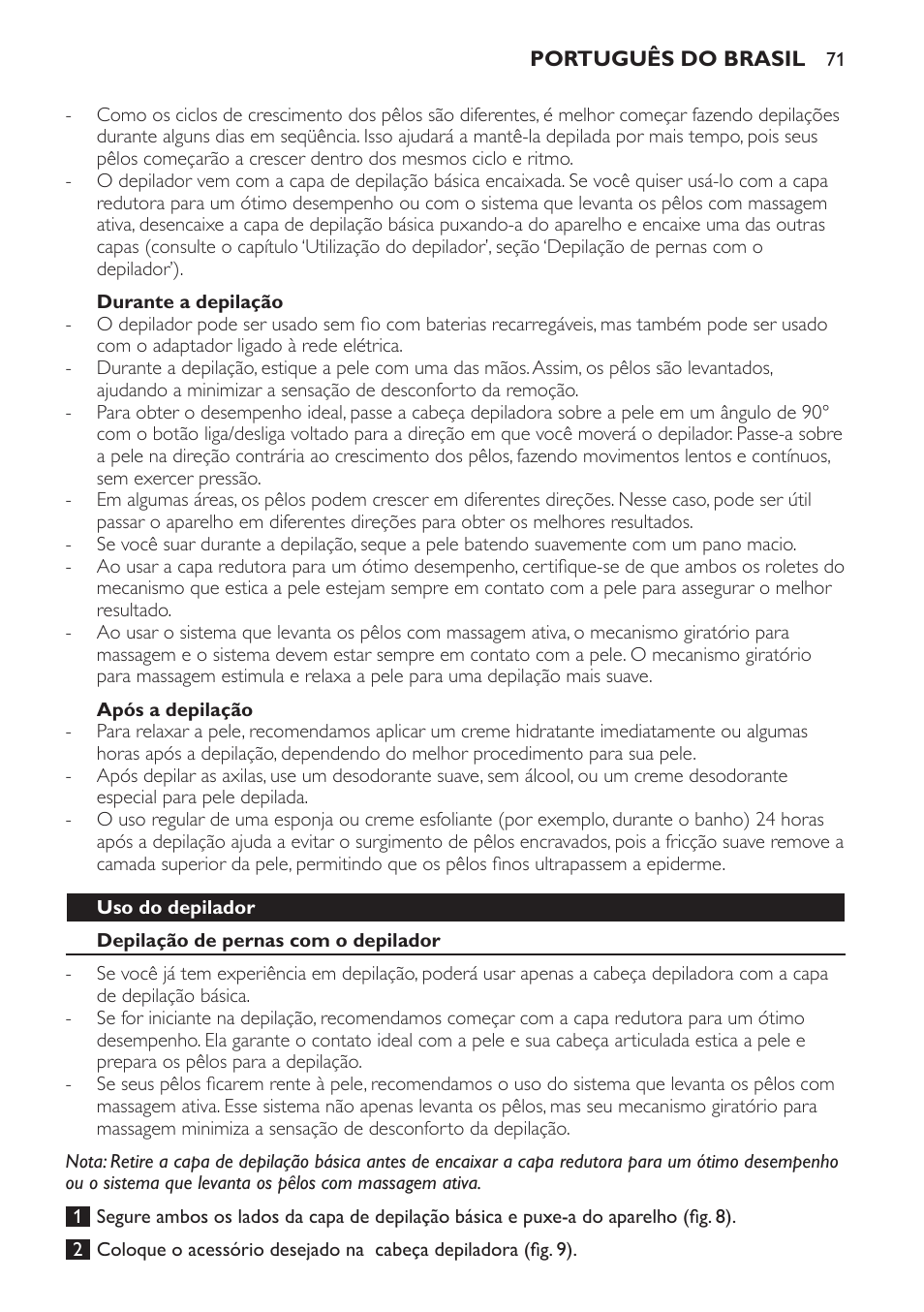 PORTUGUÊS DO BRASIL 71

- Como os ciclos de crescimento dos pêlos são diferentes, é melhor começar fazendo depilações durante alguns dias em seqüência. Isso ajudará a mantê-la depilada por mais tempo, pois seus pêlos começarão a crescer dentro dos mesmos ciclo e ritmo.
- O depilador vem com a capa de depilação básica encaixada. Se você quiser usá-lo com a capa redutora para um ótimo desempenho ou com o sistema que levanta os pêlos com massagem ativa, desencaixe a capa de depilação básica puxando-a do aparelho e encaixe uma das outras capas (consulte o capítulo 'Utilização do depilador', seção 'Depilação de pernas com o depilador').

Durante a depilação
- O depilador pode ser usado sem fio com baterias recarregáveis, mas também pode ser usado com o adaptador ligado à rede elétrica.
- Durante a depilação, estique a pele com uma das mãos. Assim, os pêlos são levantados, ajudando a minimizar a sensação de desconforto da remoção.
- Para obter o desempenho ideal, passe a cabeça depiladora sobre a pele em um ângulo de 90° com o botão liga/desliga voltado para a direção em que você moverá o depilador. Passe-a sobre a pele na direção contrária ao crescimento dos pêlos, fazendo movimentos lentos e contínuos, sem exercer pressão.
- Em algumas áreas, os pêlos podem crescer em diferentes direções. Nesse caso, pode ser útil passar o aparelho em diferentes direções para obter os melhores resultados.
- Se você suar durante a depilação, seque a pele batendo suavemente com um pano macio.
- Ao usar a capa redutora para um ótimo desempenho, certifique-se de que ambos os roletes do mecanismo que estica a pele estejam sempre em contato com a pele para assegurar o melhor resultado.
- Ao usar o sistema que levanta os pêlos com massagem ativa, o mecanismo giratório para massagem e o sistema devem estar sempre em contato com a pele. O mecanismo giratório para massagem estimula e relaxa a pele para uma depilação mais suave.

Após a depilação
- Para relaxar a pele, recomendamos aplicar um creme hidratante imediatamente ou algumas horas após a depilação, dependendo do melhor procedimento para sua pele.
- Após depilar as axilas, use um desodorante suave, sem álcool, ou um creme desodorante especial para pele depilada.
- O uso regular de uma esponja ou creme esfoliante (por exemplo, durante o banho) 24 horas após a depilação ajuda a evitar o surgimento de pêlos encravados, pois a fricção suave remove a camada superior da pele, permitindo que os pêlos finos ultrapassem a epiderme.

Uso do depilador

Depilação de pernas com o depilador
- Se você já tem experiência em depilação, poderá usar apenas a cabeça depiladora com a capa de depilação básica.
- Se for iniciante na depilação, recomendamos começar com a capa redutora para um ótimo desempenho. Ela garante o contato ideal com a pele e sua cabeça articulada estica a pele e prepara os pêlos para a depilação.
- Se seus pêlos ficarem rente à pele, recomendamos o uso do sistema que levanta os pêlos com massagem ativa. Esse sistema não apenas levanta os pêlos, mas seu mecanismo giratório para massagem minimiza a sensação de desconforto da depilação.

Nota: Retire a capa de depilação básica antes de encaixar a capa redutora para um ótimo desempenho ou o sistema que levanta os pêlos com massagem ativa.

1 Segure ambos os lados da capa de depilação básica e puxe-a do aparelho (fig. 8).

2 Coloque o acessório desejado na cabeça depiladora (fig. 9).